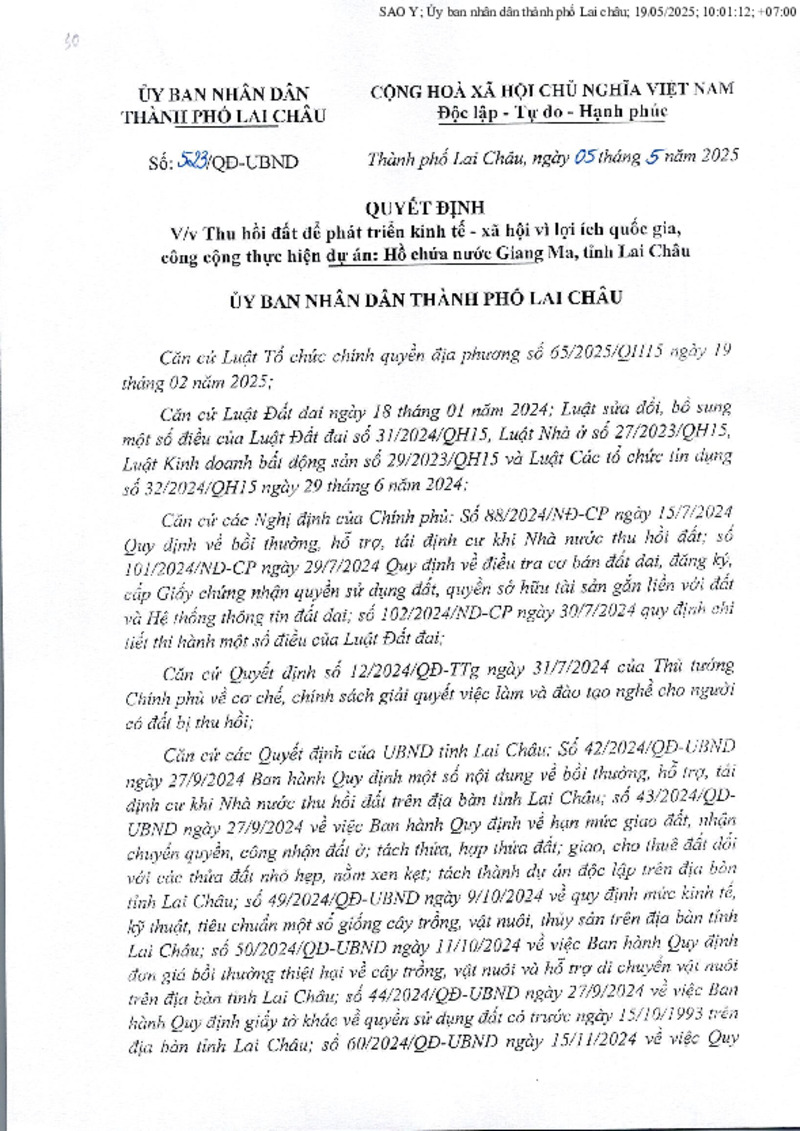 SAO Y; Ủy ban nhân dân thành phố Lai châu; 19.05/2025; 10:01:12; +07:00

50

ỦY BAN NHÂN DÂN
THÀNH PHỐ LAI CHÂU

CỘNG HOÀ XÃ HỘI CHỦ NGHĨA VIỆT NAM
Độc lập - Tự do - Hạnh phúc

Số: 523/QĐ-UBND

Thành phố Lai Châu, ngày 05 tháng 5 năm 2025

QUYẾT ĐỊNH
V/v Thu hồi đất để phát triển kinh tế - xã hội vì lợi ích quốc gia, công cộng thực hiện dự án: Hồ chứa nước Giang Ma, tỉnh Lai Châu

ỦY BAN NHÂN DÂN THÀNH PHỐ LAI CHÂU

Căn cứ Luật Tổ chức chính quyền địa phương số 65/2025/QH15 ngày 19 tháng 02 năm 2025;

Căn cứ Luật Đất đai ngày 18 tháng 01 năm 2024; Luật sửa đổi, bổ sung một số điều của Luật Đất đai số 31/2024/QH15, Luật Nhà ở số 27/2023/QH15, Luật Kinh doanh bất động sản số 29/2023/QH15 và Luật Các tổ chức tín dụng số 32/2024/QH15 ngày 29 tháng 6 năm 2024;

Căn cứ các Nghị định của Chính phủ: Số 88/2024/NĐ-CP ngày 15/7/2024 Quy định về bồi thường, hỗ trợ, tái định cư khi Nhà nước thu hồi đất; số 101/2024/NĐ-CP ngày 29/7/2024 Quy định về điều tra cơ bản đất đai, đăng ký, cấp Giấy chứng nhận quyền sử dụng đất, quyền sở hữu tài sản gắn liền với đất và Hệ thống thông tin đất đai; số 102/2024/NĐ-CP ngày 30/7/2024 quy định chi tiết thi hành một số điều của Luật Đất đai;

Căn cứ Quyết định số 12/2024/QĐ-TTg ngày 31/7/2024 của Thủ tướng Chính phủ về cơ chế, chính sách giải quyết việc làm và đào tạo nghề cho người có đất bị thu hồi;

Căn cứ các Quyết định của UBND tỉnh Lai Châu: Số 42/2024/QĐ-UBND ngày 27/9/2024 Ban hành Quy định một số nội dung về bồi thường, hỗ trợ, tái định cư khi Nhà nước thu hồi đất trên địa bàn tỉnh Lai Châu; số 43/2024/QĐ-UBND ngày 27/9/2024 về việc Ban hành Quy định về hạn mức giao đất, nhận chuyển quyền, công nhận đất ở; tách thửa, hợp thửa đất; giao, cho thuê đất đối với các thửa đất nhỏ hẹp, nằm xen kẹt; tách thành dự án độc lập trên địa bàn tỉnh Lai Châu; số 49/2024/QĐ-UBND ngày 9/10/2024 về quy định mức kinh tế, kỹ thuật, tiêu chuẩn một số giống cây trồng, vật nuôi, thủy sản trên địa bàn tỉnh Lai Châu; số 50/2024/QĐ-UBND ngày 11/10/2024 về việc Ban hành Quy định đơn giá bồi thường thiệt hại về cây trồng, vật nuôi và hỗ trợ di chuyển vật nuôi trên địa bàn tỉnh Lai Châu; số 44/2024/QĐ-UBND ngày 27/9/2024 về việc Ban hành Quy định giấy tờ khác về quyền sử dụng đất có trước ngày 15/10/1993 trên địa bàn tỉnh Lai Châu; số 60/2024/QĐ-UBND ngày 15/11/2024 về việc Quy